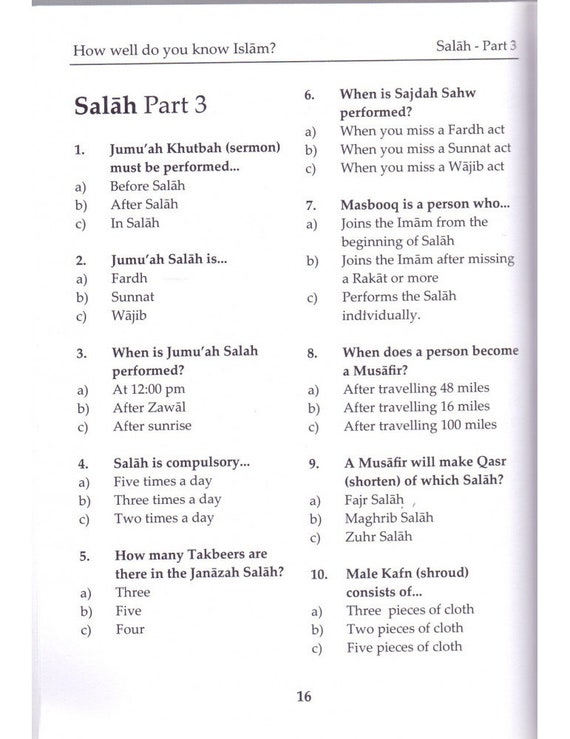 How well do you know Islām?

Salāh - Part 3

Salāh Part 3

1. Jumu'ah Khutbah (sermon) must be performed...
a) Before Salāh
b) After Salāh
c) In Salāh

2. Jumu'ah Salāh is...
a) Fardh
b) Sunnat
c) Wājib

3. When is Jumu'ah Salah performed?
a) At 12:00 pm
b) After Zawāl
c) After sunrise

4. Salāh is compulsory...
a) Five times a day
b) Three times a day
c) Two times a day

5. How many Takbeers are there in the Janāzah Salāh?
a) Three
b) Five
c) Four

6. When is Sajdah Sahw performed?
a) When you miss a Fardh act
b) When you miss a Sunnat act
c) When you miss a Wājib act

7. Masbooq is a person who...
a) Joins the Imām from the beginning of Salāh
b) Joins the Imām after missing a Rakāt or more
c) Performs the Salāh individually.

8. When does a person become a Musāfir?
a) After travelling 48 miles
b) After travelling 16 miles
c) After travelling 100 miles

9. A Musāfir will make Qasr (shorten) of which Salāh?
a) Fajr Salāh
b) Maghrib Salāh
c) Zuhr Salāh

10. Male Kafn (shroud) consists of...
a) Three pieces of cloth
b) Two pieces of cloth
c) Five pieces of cloth

16